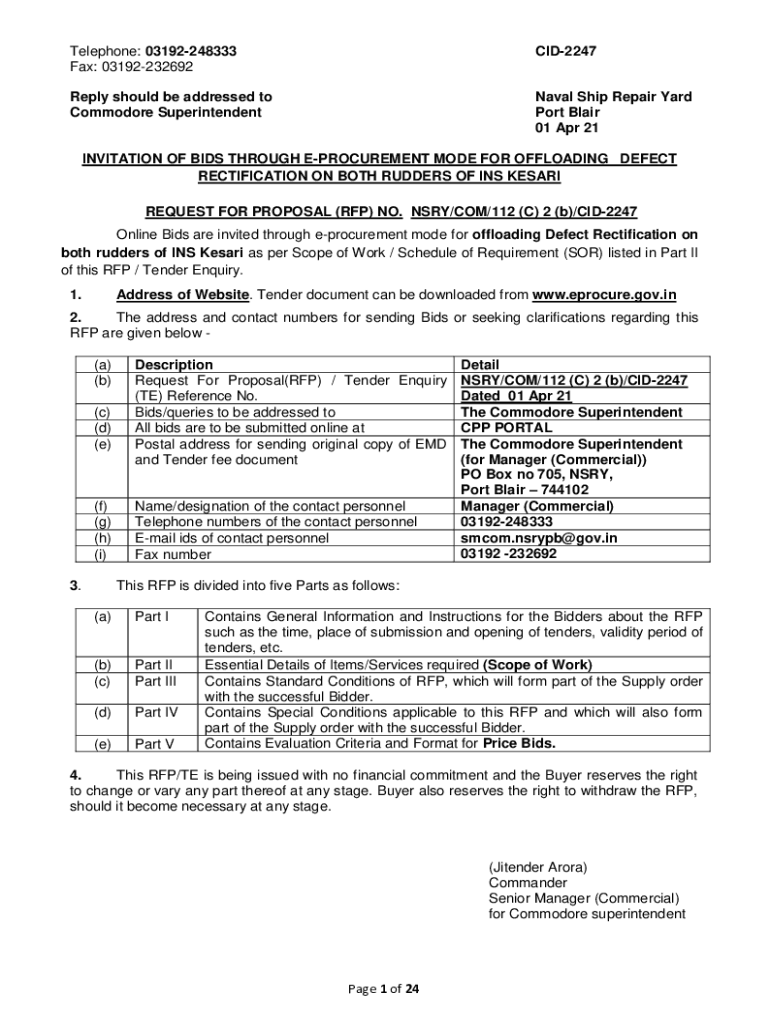 Telephone: 03192-248333
Fax: 03192-232692

CID-2247

Reply should be addressed to
Commodore Superintendent

Naval Ship Repair Yard
Port Blair
01 Apr 21

INVITATION OF BIDS THROUGH E-PROCUREMENT MODE FOR OFFLOADING DEFECT RECTIFICATION ON BOTH RUDDERS OF INS KESARI

REQUEST FOR PROPOSAL (RFP) NO. NSRY/COM/112 (C) 2 (b)/CID-2247

Online Bids are invited through e-procurement mode for offloading Defect Rectification on both rudders of INS Kesari as per Scope of Work / Schedule of Requirement (SOR) listed in Part II of this RFP / Tender Enquiry.

1. Address of Website. Tender document can be downloaded from www.eprocure.gov.in

2. The address and contact numbers for sending Bids or seeking clarifications regarding this RFP are given below -

| (a) | Description | Detail |
|---|---|---|
| (b) | Request For Proposal(RFP) / Tender Enquiry (TE) Reference No. | NSRY/COM/112 (C) 2 (b)/CID-2247 Dated 01 Apr 21 |
| (c) | Bids/queries to be addressed to | The Commodore Superintendent |
| (d) | All bids are to be submitted online at | CPP PORTAL |
| (e) | Postal address for sending original copy of EMD and Tender fee document | The Commodore Superintendent (for Manager (Commercial)) PO Box no 705, NSRY, Port Blair – 744102 |
| (f) | Name/designation of the contact personnel | Manager (Commercial) |
| (g) | Telephone numbers of the contact personnel | 03192-248333 |
| (h) | E-mail ids of contact personnel | smcom.nsrypb@gov.in |
| (i) | Fax number | 03192 -232692 |

3. This RFP is divided into five Parts as follows:

| (a) | Part I | Contains General Information and Instructions for the Bidders about the RFP such as the time, place of submission and opening of tenders, validity period of tenders, etc. |
|---|---|---|
| (b) | Part II | Essential Details of Items/Services required (Scope of Work) |
| (c) | Part III | Contains Standard Conditions of RFP, which will form part of the Supply order with the successful Bidder. |
| (d) | Part IV | Contains Special Conditions applicable to this RFP and which will also form part of the Supply order with the successful Bidder. |
| (e) | Part V | Contains Evaluation Criteria and Format for Price Bids. |

4. This RFP/TE is being issued with no financial commitment and the Buyer reserves the right to change or vary any part thereof at any stage. Buyer also reserves the right to withdraw the RFP, should it become necessary at any stage.

(Jitender Arora)
Commander
Senior Manager (Commercial)
for Commodore superintendent

Page 1 of 24